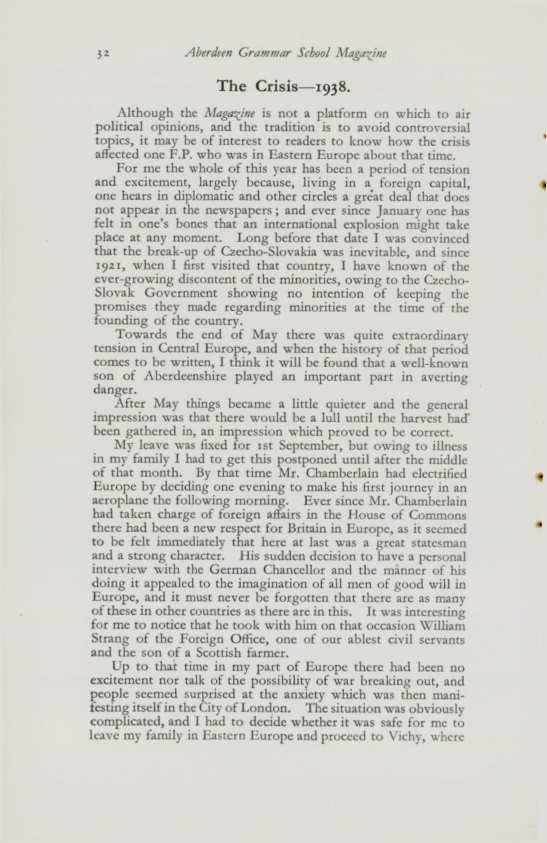 32 Aberdeen Grammar School Magazine

The Crisis—1938.

Although the Magazine is not a platform on which to air political opinions, and the tradition is to avoid controversial topics, it may be of interest to readers to know how the crisis affected one F.P. who was in Eastern Europe about that time.

For me the whole of this year has been a period of tension and excitement, largely because, living in a foreign capital, one hears in diplomatic and other circles a great deal that does not appear in the newspapers; and ever since January one has felt in one's bones that an international explosion might take place at any moment. Long before that date I was convinced that the break-up of Czecho-Slovakia was inevitable, and since 1921, when I first visited that country, I have known of the ever-growing discontent of the minorities, owing to the Czecho-Slovak Government showing no intention of keeping the promises they made regarding minorities at the time of the founding of the country.

Towards the end of May there was quite extraordinary tension in Central Europe, and when the history of that period comes to be written, I think it will be found that a well-known son of Aberdeenshire played an important part in averting danger.

After May things became a little quieter and the general impression was that there would be a lull until the harvest had been gathered in, an impression which proved to be correct.

My leave was fixed for 1st September, but owing to illness in my family I had to get this postponed until after the middle of that month. By that time Mr. Chamberlain had electrified Europe by deciding one evening to make his first journey in an aeroplane the following morning. Ever since Mr. Chamberlain had taken charge of foreign affairs in the House of Commons there had been a new respect for Britain in Europe, as it seemed to be felt immediately that here at last was a great statesman and a strong character. His sudden decision to have a personal interview with the German Chancellor and the manner of his doing it appealed to the imagination of all men of good will in Europe, and it must never be forgotten that there are as many of these in other countries as there are in this. It was interesting for me to notice that he took with him on that occasion William Strang of the Foreign Office, one of our ablest civil servants and the son of a Scottish farmer.

Up to that time in my part of Europe there had been no excitement nor talk of the possibility of war breaking out, and people seemed surprised at the anxiety which was then manifesting itself in the City of London. The situation was obviously complicated, and I had to decide whether it was safe for me to leave my family in Eastern Europe and proceed to Vichy, where